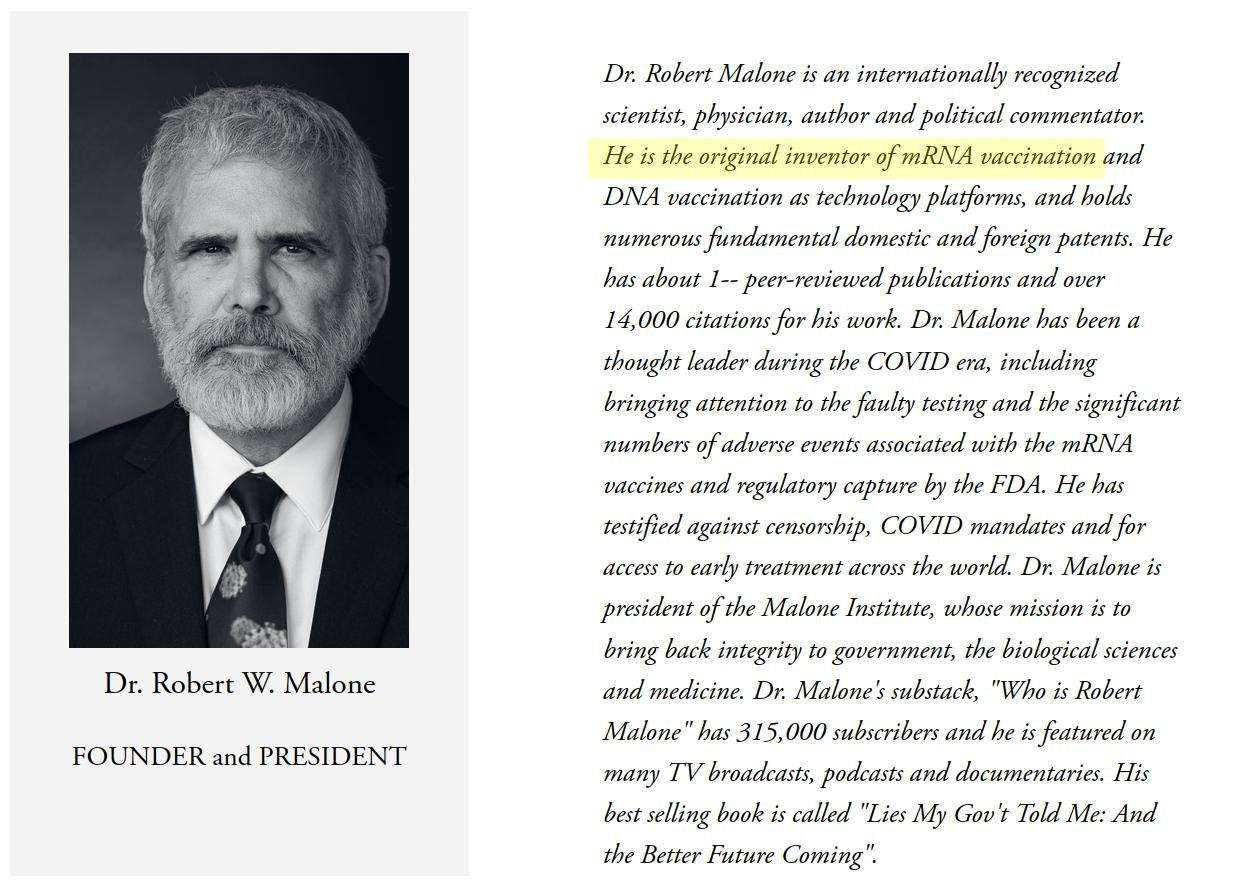 Dr. Robert W. Malone

FOUNDER and PRESIDENT

Dr. Robert Malone is an internationally recognized scientist, physician, author and political commentator. He is the original inventor of mRNA vaccination and DNA vaccination as technology platforms, and holds numerous fundamental domestic and foreign patents. He has about 1-- peer-reviewed publications and over 14,000 citations for his work. Dr. Malone has been a thought leader during the COVID era, including bringing attention to the faulty testing and the significant numbers of adverse events associated with the mRNA vaccines and regulatory capture by the FDA. He has testified against censorship, COVID mandates and for access to early treatment across the world. Dr. Malone is president of the Malone Institute, whose mission is to bring back integrity to government, the biological sciences and medicine. Dr. Malone's substack, "Who is Robert Malone" has 315,000 subscribers and he is featured on many TV broadcasts, podcasts and documentaries. His best selling book is called "Lies My Gov't Told Me: And the Better Future Coming".